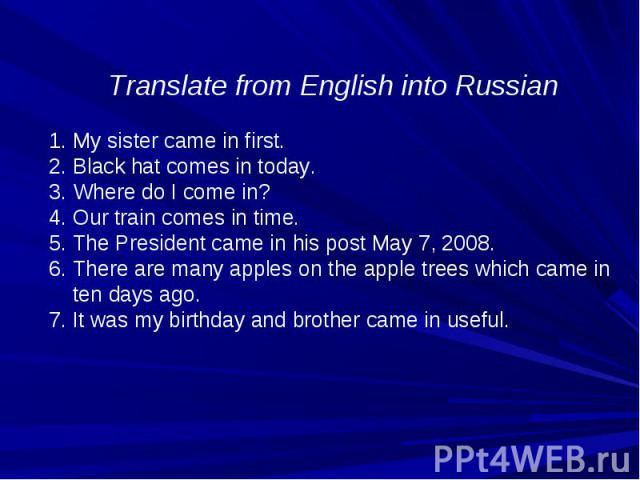 Translate from English into Russian

1. My sister came in first.
2. Black hat comes in today.
3. Where do I come in?
4. Our train comes in time.
5. The President came in his post May 7, 2008.
6. There are many apples on the apple trees which came in ten days ago.
7. It was my birthday and brother came in useful.

PPt4WEB.ru